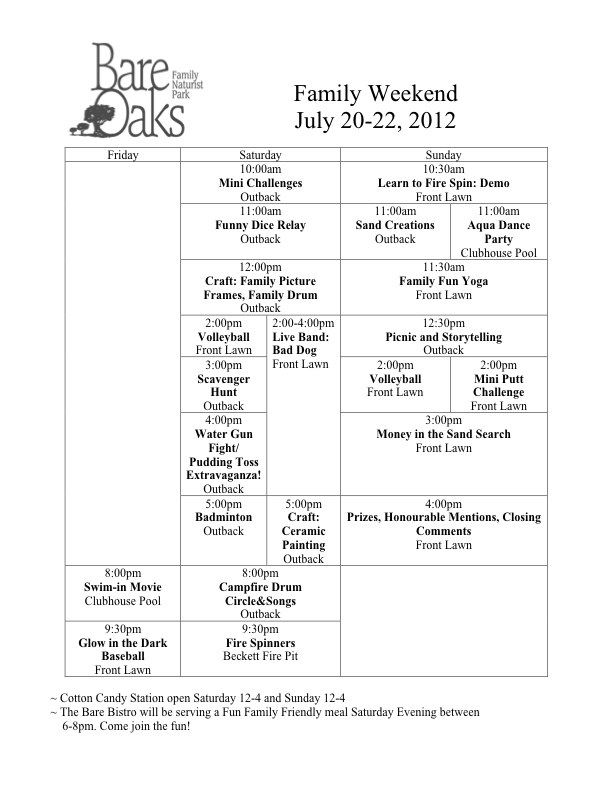 Bare Oaks Family Naturist Park

Family Weekend
July 20-22, 2012

| Friday | Saturday | | Sunday | |
|---|---|---|---|---|
| | 10:00am **Mini Challenges** Outback | | 10:30am **Learn to Fire Spin: Demo** Front Lawn | |
| | 11:00am **Funny Dice Relay** Outback | | 11:00am **Sand Creations** Outback | 11:00am **Aqua Dance Party** Clubhouse Pool |
| | 12:00pm **Craft: Family Picture Frames, Family Drum** Outback | | 11:30am **Family Fun Yoga** Front Lawn | |
| | 2:00pm **Volleyball** Front Lawn | 2:00-4:00pm **Live Band: Bad Dog** Front Lawn | 12:30pm **Picnic and Storytelling** Outback | |
| | 3:00pm **Scavenger Hunt** Outback | | 2:00pm **Volleyball** Front Lawn | 2:00pm **Mini Putt Challenge** Front Lawn |
| | 4:00pm **Water Gun Fight/ Pudding Toss Extravaganza!** Outback | | 3:00pm **Money in the Sand Search** Front Lawn | |
| | 5:00pm **Badminton** Outback | 5:00pm **Craft: Ceramic Painting** Outback | 4:00pm **Prizes, Honourable Mentions, Closing Comments** Front Lawn | |
| 8:00pm **Swim-in Movie** Clubhouse Pool | 8:00pm **Campfire Drum Circle&Songs** Outback | | | |
| 9:30pm **Glow in the Dark Baseball** Front Lawn | 9:30pm **Fire Spinners** Beckett Fire Pit | | | |

~ Cotton Candy Station open Saturday 12-4 and Sunday 12-4
~ The Bare Bistro will be serving a Fun Family Friendly meal Saturday Evening between 6-8pm. Come join the fun!